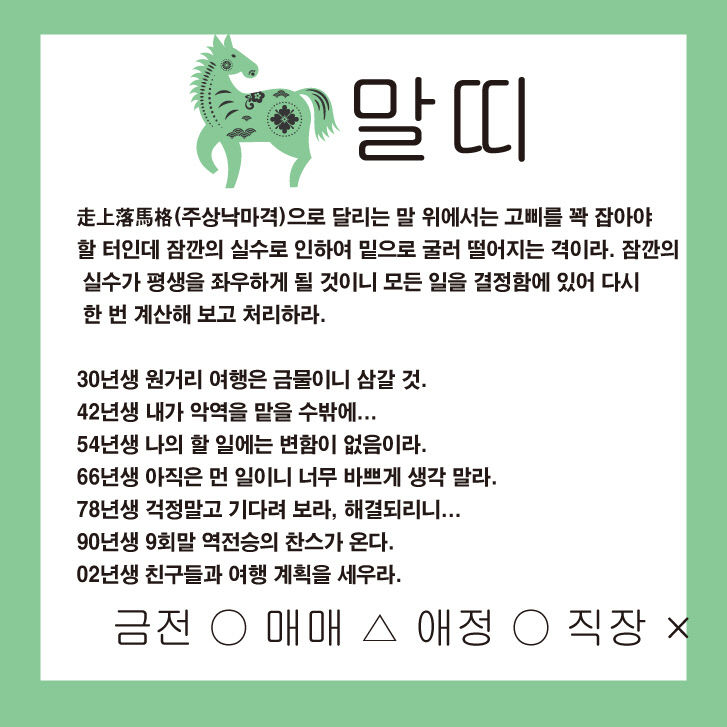 말띠

走上落馬格(주상낙마격)으로 달리는 말 위에서는 고삐를 꽉 잡아야 할 터인데 잠깐의 실수로 인하여 밑으로 굴러 떨어지는 격이라. 잠깐의 실수가 평생을 좌우하게 될 것이니 모든 일을 결정함에 있어 다시 한 번 계산해 보고 처리하라.

30년생 원거리 여행은 금물이니 삼갈 것.
42년생 내가 악역을 맡을 수밖에…
54년생 나의 할 일에는 변함이 없음이라.
66년생 아직은 먼 일이니 너무 바쁘게 생각 말라.
78년생 걱정말고 기다려 보라, 해결되리니…
90년생 9회말 역전승의 찬스가 온다.
02년생 친구들과 여행 계획을 세우라.

금전 ○ 매매 △ 애정 ○ 직장 ×